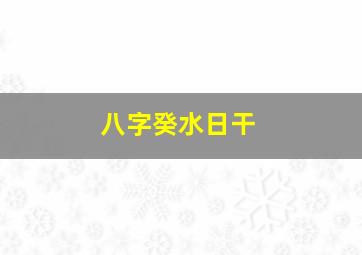 八字癸水日干